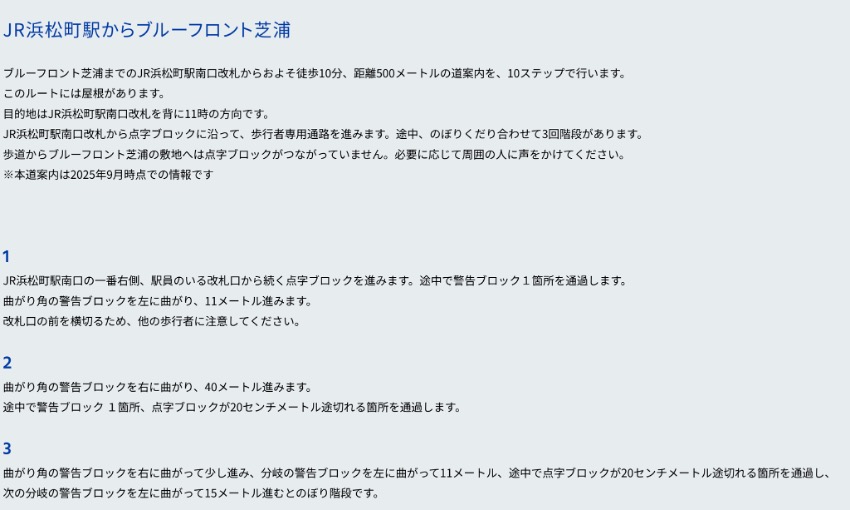 JR浜松町駅からブルーフロント芝浦

ブルーフロント芝浦までのJR浜松町駅南口改札からおよそ徒歩10分、距離500メートルの道案内を、10ステップで行います。
このルートには屋根があります。
目的地はJR浜松町駅南口改札を背に11時の方向です。
JR浜松町駅南口改札から点字ブロックに沿って、歩行者専用通路を進みます。途中、のぼりくだり合わせて3回階段があります。
歩道からブルーフロント芝浦の敷地へは点字ブロックがつながっていません。必要に応じて周囲の人に声をかけてください。
※本道案内は2025年9月時点での情報です

1
JR浜松町駅南口の一番右側、駅員のいる改札口から続く点字ブロックを進みます。途中で警告ブロック１箇所を通過します。
曲がり角の警告ブロックを左に曲がり、11メートル進みます。
改札口の前を横切るため、他の歩行者に注意してください。

2
曲がり角の警告ブロックを右に曲がり、40メートル進みます。
途中で警告ブロック １箇所、点字ブロックが20センチメートル途切れる箇所を通過します。

3
曲がり角の警告ブロックを右に曲がって少し進み、分岐の警告ブロックを左に曲がって11メートル、途中で点字ブロックが20センチメートル途切れる箇所を通過し、次の分岐の警告ブロックを左に曲がって15メートル進むとのぼり階段です。